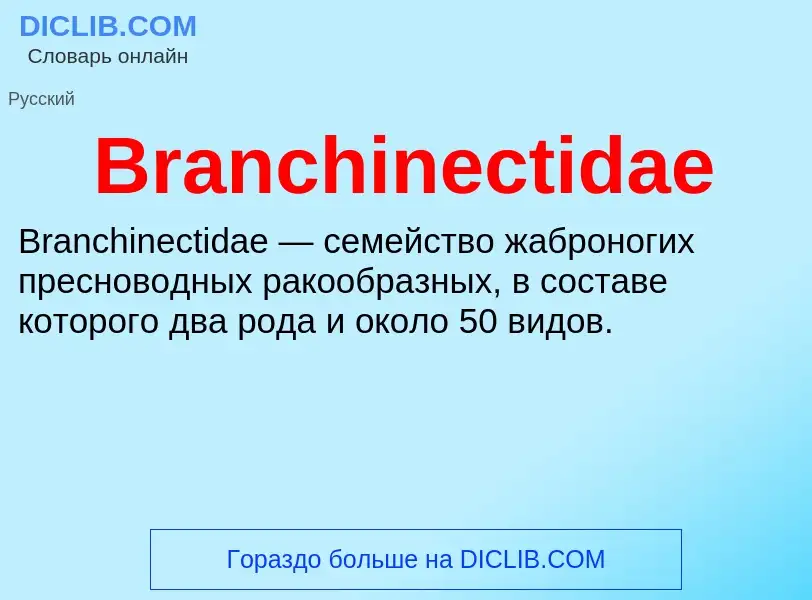 DICLIB.COM
Словарь онлайн

Русский

Branchinectidae

Branchinectidae — семейство жаброногих пресноводных ракообразных, в составе которого два рода и около 50 видов.

Гораздо больше на DICLIB.COM